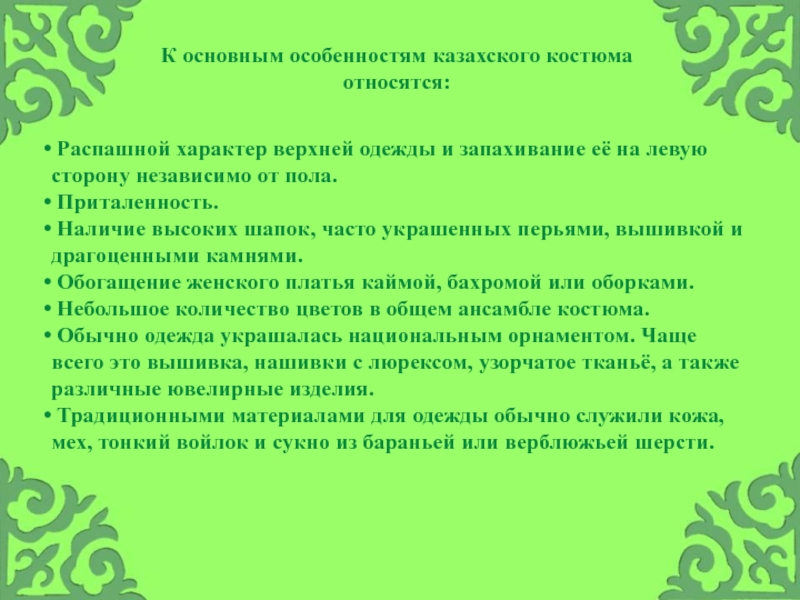 К основным особенностям казахского костюма относятся:

• Распашной характер верхней одежды и запахивание её на левую сторону независимо от пола.
• Приталенность.
• Наличие высоких шапок, часто украшенных перьями, вышивкой и драгоценными камнями.
• Обогащение женского платья каймой, бахромой или оборками.
• Небольшое количество цветов в общем ансамбле костюма.
• Обычно одежда украшалась национальным орнаментом. Чаще всего это вышивка, нашивки с люрексом, узорчатое тканьё, а также различные ювелирные изделия.
• Традиционными материалами для одежды обычно служили кожа, мех, тонкий войлок и сукно из бараньей или верблюжьей шерсти.